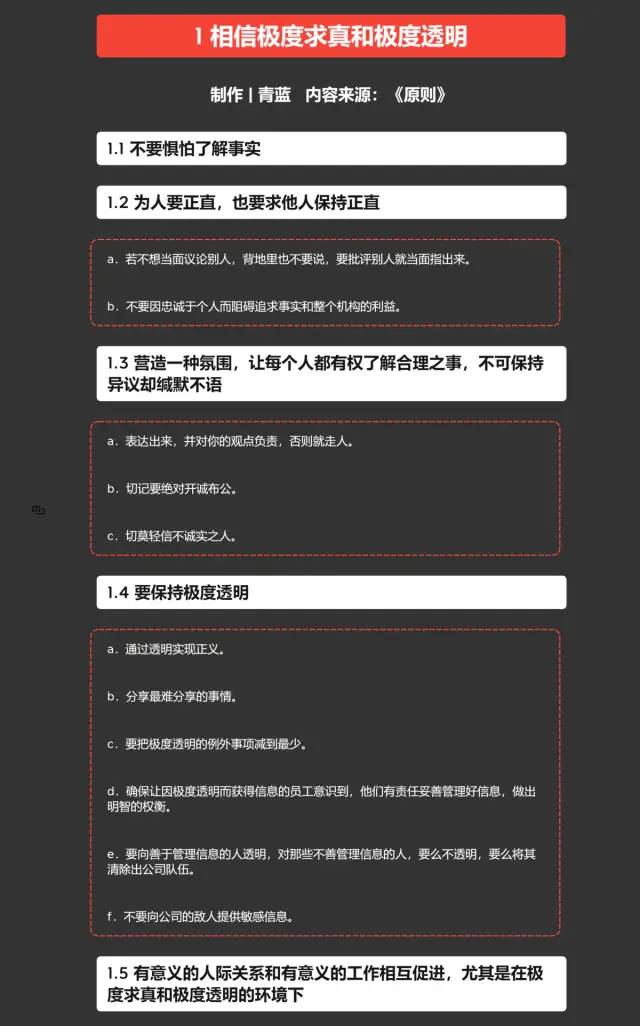 1 相信极度求真和极度透明

制作 | 青蓝　内容来源：《原则》

1.1 不要惧怕了解事实

1.2 为人要正直，也要求他人保持正直

a．若不想当面议论别人，背地里也不要说，要批评别人就当面指出来。

b．不要因忠诚于个人而阻碍追求事实和整个机构的利益。

1.3 营造一种氛围，让每个人都有权了解合理之事，不可保持异议却缄默不语

a．表达出来，并对你的观点负责，否则就走人。

b．切记要绝对开诚布公。

c．切莫轻信不诚实之人。

1.4 要保持极度透明

a．通过透明实现正义。

b．分享最难分享的事情。

c．要把极度透明的例外事项减到最少。

d．确保让因极度透明而获得信息的员工意识到，他们有责任妥善管理好信息，做出明智的权衡。

e．要向善于管理信息的人透明，对那些不善管理信息的人，要么不透明，要么将其清除出公司队伍。

f．不要向公司的敌人提供敏感信息。

1.5 有意义的人际关系和有意义的工作相互促进，尤其是在极度求真和极度透明的环境下